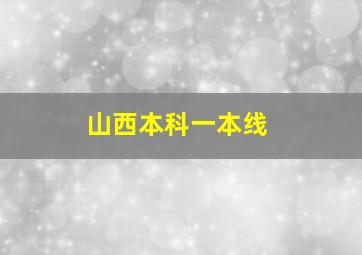 山西本科一本线